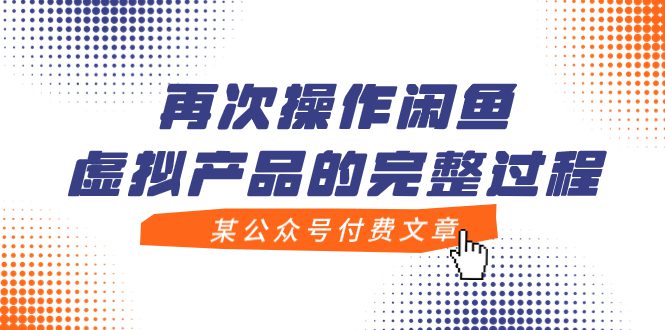 再次操作闲鱼
虚拟产品的完整过程

某公众号付费文章